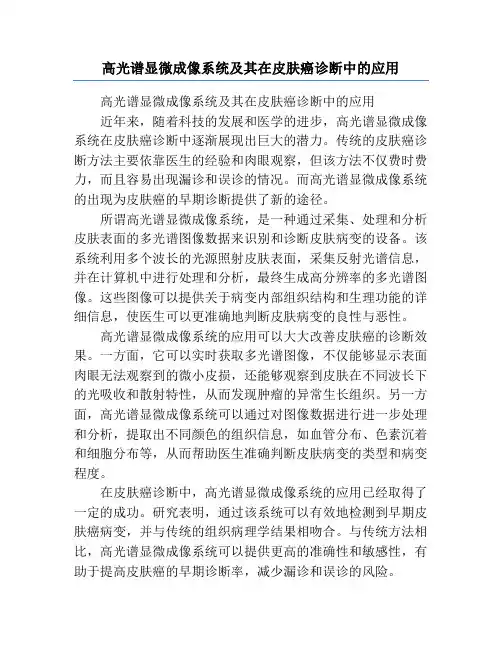 高光谱显微成像系统及其在皮肤癌诊断中的应用

高光谱显微成像系统及其在皮肤癌诊断中的应用

近年来，随着科技的发展和医学的进步，高光谱显微成像系统在皮肤癌诊断中逐渐展现出巨大的潜力。传统的皮肤癌诊断方法主要依靠医生的经验和肉眼观察，但该方法不仅费时费力，而且容易出现漏诊和误诊的情况。而高光谱显微成像系统的出现为皮肤癌的早期诊断提供了新的途径。

所谓高光谱显微成像系统，是一种通过采集、处理和分析皮肤表面的多光谱图像数据来识别和诊断皮肤病变的设备。该系统利用多个波长的光源照射皮肤表面，采集反射光谱信息，并在计算机中进行处理和分析，最终生成高分辨率的多光谱图像。这些图像可以提供关于病变内部组织结构和生理功能的详细信息，使医生可以更准确地判断皮肤病变的良性与恶性。

高光谱显微成像系统的应用可以大大改善皮肤癌的诊断效果。一方面，它可以实时获取多光谱图像，不仅能够显示表面肉眼无法观察到的微小皮损，还能够观察到皮肤在不同波长下的光吸收和散射特性，从而发现肿瘤的异常生长组织。另一方面，高光谱显微成像系统可以通过对图像数据进行进一步处理和分析，提取出不同颜色的组织信息，如血管分布、色素沉着和细胞分布等，从而帮助医生准确判断皮肤病变的类型和病变程度。

在皮肤癌诊断中，高光谱显微成像系统的应用已经取得了一定的成功。研究表明，通过该系统可以有效地检测到早期皮肤癌病变，并与传统的组织病理学结果相吻合。与传统方法相比，高光谱显微成像系统可以提供更高的准确性和敏感性，有助于提高皮肤癌的早期诊断率，减少漏诊和误诊的风险。